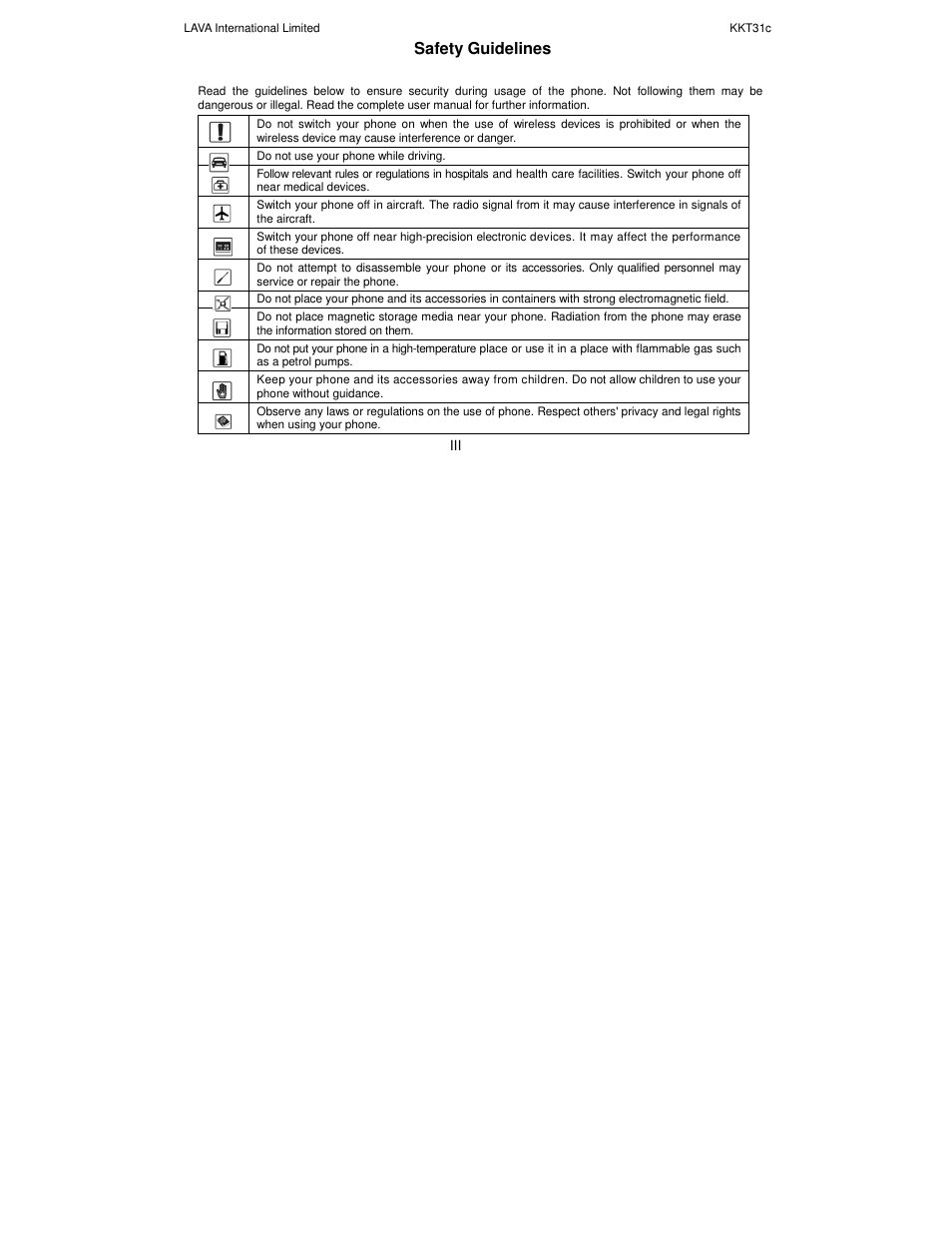 LAVA International Limited KKT31c

Safety Guidelines

Read the guidelines below to ensure security during usage of the phone. Not following them may be dangerous or illegal. Read the complete user manual for further information.

| | |
|---|---|
| | Do not switch your phone on when the use of wireless devices is prohibited or when the wireless device may cause interference or danger. |
| | Do not use your phone while driving. |
| | Follow relevant rules or regulations in hospitals and health care facilities. Switch your phone off near medical devices. |
| | Switch your phone off in aircraft. The radio signal from it may cause interference in signals of the aircraft. |
| | Switch your phone off near high-precision electronic devices. It may affect the performance of these devices. |
| | Do not attempt to disassemble your phone or its accessories. Only qualified personnel may service or repair the phone. |
| | Do not place your phone and its accessories in containers with strong electromagnetic field. |
| | Do not place magnetic storage media near your phone. Radiation from the phone may erase the information stored on them. |
| | Do not put your phone in a high-temperature place or use it in a place with flammable gas such as a petrol pumps. |
| | Keep your phone and its accessories away from children. Do not allow children to use your phone without guidance. |
| | Observe any laws or regulations on the use of phone. Respect others' privacy and legal rights when using your phone. |

III